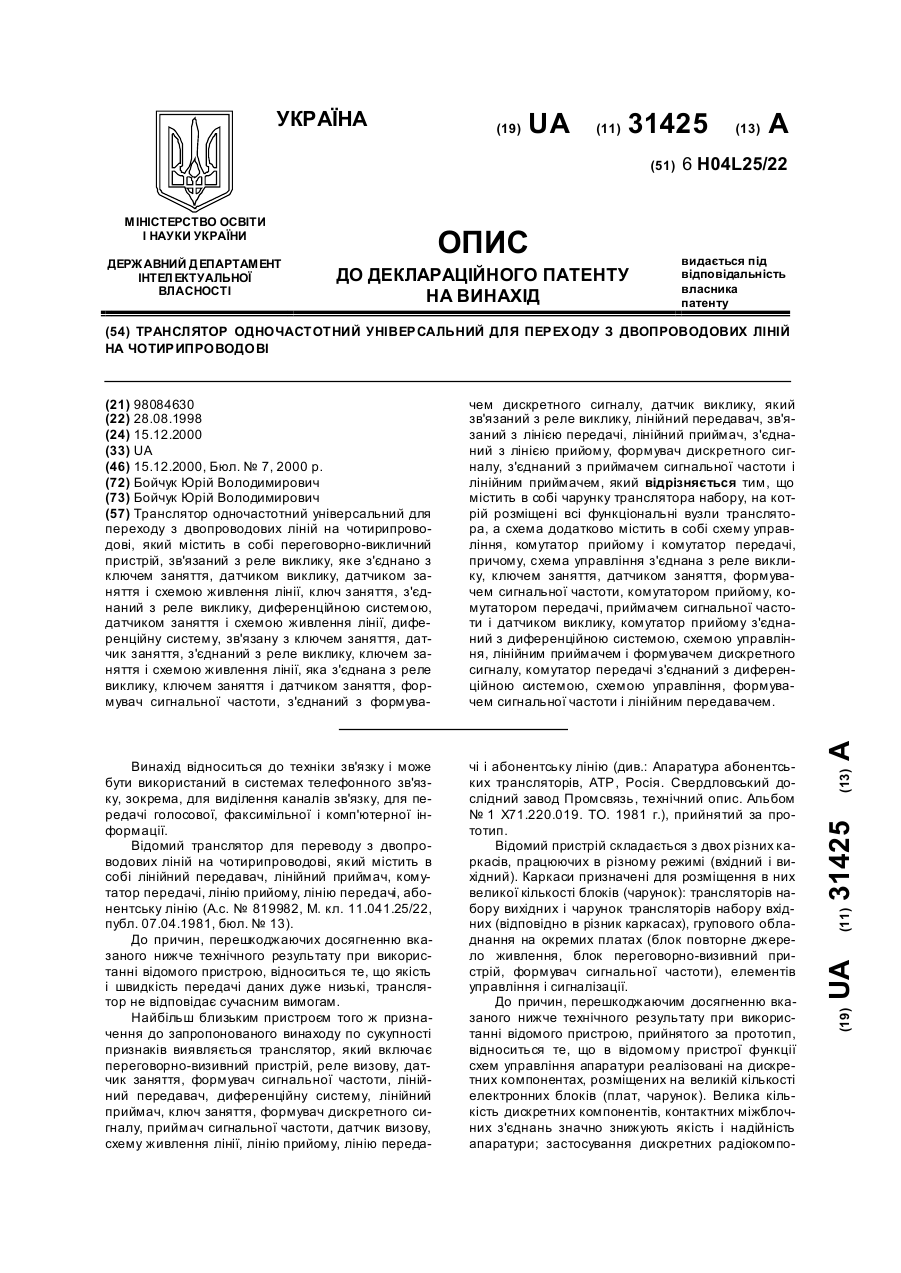 УКРАЇНА

(19) UA (11) 31425 (13) A

(51) 6 H04L25/22

МІНІСТЕРСТВО ОСВІТИ І НАУКИ УКРАЇНИ

ДЕРЖАВНИЙ ДЕПАРТАМЕНТ ІНТЕЛЕКТУАЛЬНОЇ ВЛАСНОСТІ

ОПИС
ДО ДЕКЛАРАЦІЙНОГО ПАТЕНТУ НА ВИНАХІД

видається під відповідальність власника патенту

(54) ТРАНСЛЯТОР ОДНОЧАСТОТНИЙ УНІВЕРСАЛЬНИЙ ДЛЯ ПЕРЕХОДУ З ДВОПРОВОДОВИХ ЛІНІЙ НА ЧОТИРИПРОВОДОВІ

(21) 98084630
(22) 28.08.1998
(24) 15.12.2000
(33) UA
(46) 15.12.2000, Бюл. № 7, 2000 р.
(72) Бойчук Юрій Володимирович
(73) Бойчук Юрій Володимирович
(57) Транслятор одночастотний універсальний для переходу з двопроводових ліній на чотирипроводові, який містить в собі переговорно-викличний пристрій, зв'язаний з реле виклику, яке з'єднано з ключем заняття, датчиком виклику, датчиком заняття і схемою живлення лінії, ключ заняття, з'єднаний з реле виклику, диференційною системою, датчиком заняття і схемою живлення лінії, диференційну систему, зв'язану з ключем заняття, датчик заняття, з'єднаний з реле виклику, ключем заняття і схемою живлення лінії, яка з'єднана з реле виклику, ключем заняття і датчиком заняття, формувач сигнальної частоти, з'єднаний з формувачем дискретного сигналу, датчик виклику, який зв'язаний з реле виклику, лінійний передавач, зв'язаний з лінією передачі, лінійний приймач, з'єднаний з лінією прийому, формувач дискретного сигналу, з'єднаний з приймачем сигнальної частоти і лінійним приймачем, який відрізняється тим, що містить в собі чарунку транслятора набору, на котрій розміщені всі функціональні вузли транслятора, а схема додатково містить в собі схему управління, комутатор прийому і комутатор передачі, причому, схема управління з'єднана з реле виклику, ключем заняття, датчиком заняття, формувачем сигнальної частоти, комутатором прийому, комутатором передачі, приймачем сигнальної частоти і датчиком виклику, комутатор прийому з'єднаний з диференційною системою, схемою управління, лінійним приймачем і формувачем дискретного сигналу, комутатор передачі з'єднаний з диференційною системою, схемою управління, формувачем сигнальної частоти і лінійним передавачем.

Винахід відноситься до техніки зв'язку і може бути використаний в системах телефонного зв'язку, зокрема, для виділення каналів зв'язку, для передачі голосової, факсимільної і комп'ютерної інформації.

Відомий транслятор для переводу з двопроводових ліній на чотирипроводові, який містить в собі лінійний передавач, лінійний приймач, комутатор передачі, лінію прийому, лінію передачі, абонентську лінію (А.с. № 819982, М. кл. 11.041.25/22, публ. 07.04.1981, бюл. № 13).

До причин, перешкоджаючих досягненню вказаного нижче технічного результату при використанні відомого пристрою, відноситься те, що якість і швидкість передачі даних дуже низькі, транслятор не відповідає сучасним вимогам.

Найбільш близьким пристроєм того ж призначення до запропонованого винаходу по сукупності признаків виявляється транслятор, який включає переговорно-визивний пристрій, реле визову, датчик заняття, формувач сигнальної частоти, лінійний передавач, диференційну систему, лінійний приймач, ключ заняття, формувач дискретного сигналу, приймач сигнальної частоти, датчик визову, схему живлення лінії, лінію прийому, лінію передачі і абонентську лінію (див.: Апаратура абонентських трансляторів, АТР, Росія. Свердловський дослідний завод Промсвязь, технічний опис. Альбом № 1 Х71.220.019. ТО. 1981 г.), прийнятий за прототип.

Відомий пристрій складається з двох різних каркасів, працюючих в різному режимі (вхідний і вихідний). Каркаси призначені для розміщення в них великої кількості блоків (чарунок): трансляторів набору вихідних і чарунок трансляторів набору вхідних (відповідно в різних каркасах), групового обладнання на окремих платах (блок повторне джерело живлення, блок переговорно-визивний пристрій, формувач сигнальної частоти), елементів управління і сигналізації.

До причин, перешкоджаючим досягненню вказаного нижче технічного результату при використанні відомого пристрою, прийнятого за прототип, відноситься те, що в відомому пристрої функції схем управління апаратури реалізовані на дискретних компонентах, розміщених на великій кількості електронних блоків (плат, чарунок). Велика кількість дискретних компонентів, контактних міжблочних з'єднань значно знижують якість і надійність апаратури; застосування дискретних радіокомпо-

(19) UA (11) 31425 (13) A